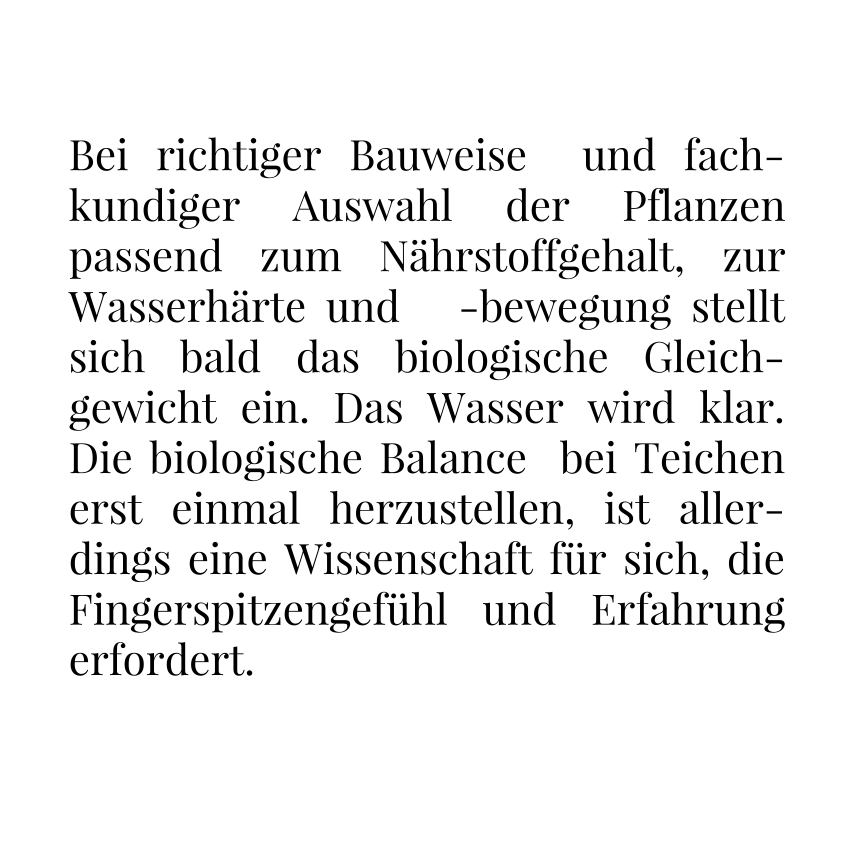 Bei richtiger Bauweise und fachkundiger Auswahl der Pflanzen passend zum Nährstoffgehalt, zur Wasserhärte und -bewegung stellt sich bald das biologische Gleichgewicht ein. Das Wasser wird klar. Die biologische Balance bei Teichen erst einmal herzustellen, ist allerdings eine Wissenschaft für sich, die Fingerspitzengefühl und Erfahrung erfordert.